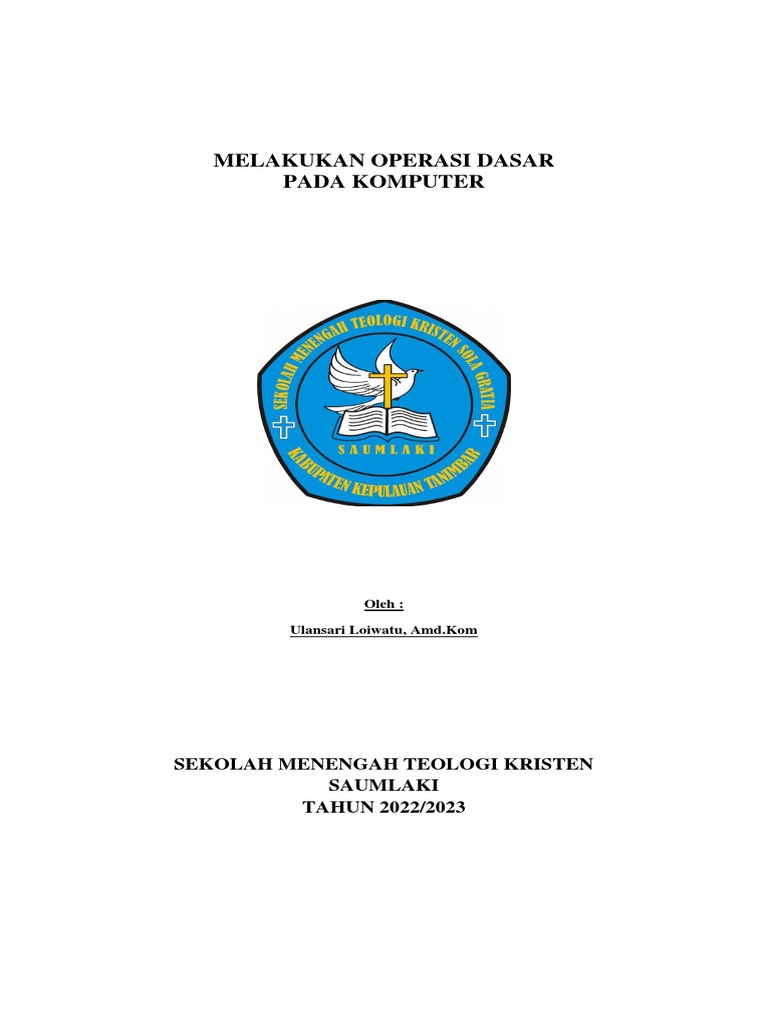 MELAKUKAN OPERASI DASAR
PADA KOMPUTER

SEKOLAH MENENGAH TEOLOGI KRISTEN SOLA GRATIA
SAUMLAKI
KABUPATEN KEPULAUAN TANIMBAR

Oleh :

Ulansari Loiwatu, Amd.Kom

SEKOLAH MENENGAH TEOLOGI KRISTEN
SAUMLAKI
TAHUN 2022/2023